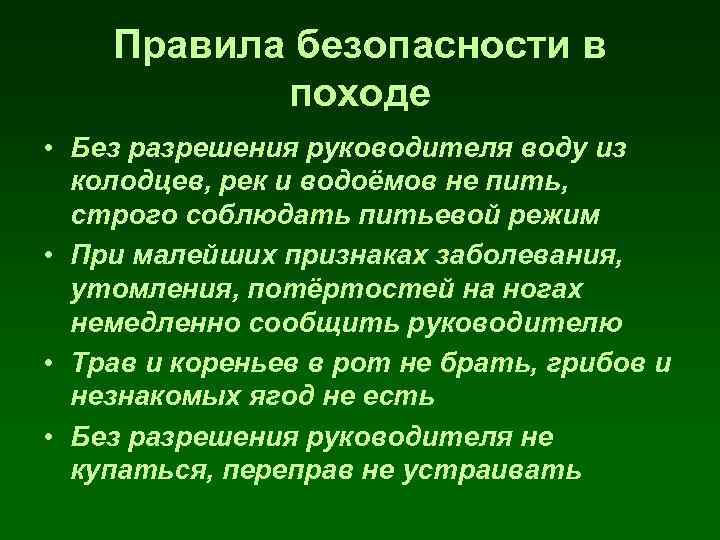 Правила безопасности в походе

• Без разрешения руководителя воду из колодцев, рек и водоёмов не пить, строго соблюдать питьевой режим

• При малейших признаках заболевания, утомления, потёртостей на ногах немедленно сообщить руководителю

• Трав и кореньев в рот не брать, грибов и незнакомых ягод не есть

• Без разрешения руководителя не купаться, переправ не устраивать